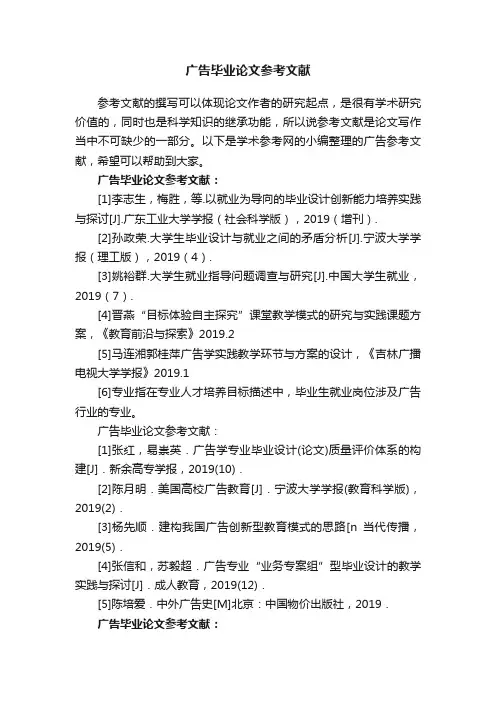 广告毕业论文参考文献

参考文献的撰写可以体现论文作者的研究起点，是很有学术研究价值的，同时也是科学知识的继承功能，所以说参考文献是论文写作当中不可缺少的一部分。以下是学术参考网的小编整理的广告参考文献，希望可以帮助到大家。

广告毕业论文参考文献：

[1]李志生，梅胜，等.以就业为导向的毕业设计创新能力培养实践与探讨[J].广东工业大学学报（社会科学版），2019（增刊）.

[2]孙政荣.大学生毕业设计与就业之间的矛盾分析[J].宁波大学学报（理工版），2019（4）.

[3]姚裕群.大学生就业指导问题调查与研究[J].中国大学生就业，2019（7）.

[4]晋燕“目标体验自主探究”课堂教学模式的研究与实践课题方案，《教育前沿与探索》2019.2

[5]马连湘郭桂萍广告学实践教学环节与方案的设计，《吉林广播电视大学学报》2019.1

[6]专业指在专业人才培养目标描述中，毕业生就业岗位涉及广告行业的专业。

广告毕业论文参考文献：

[1]张红，易崇英．广告学专业毕业设计(论文)质量评价体系的构建[J]．新余高专学报，2019(10)．

[2]陈月明．美国高校广告教育[J]．宁波大学学报(教育科学版)，2019(2)．

[3]杨先顺．建构我国广告创新型教育模式的思路[n 当代传播，2019(5)．

[4]张信和，苏毅超．广告专业“业务专案组”型毕业设计的教学实践与探讨[J]．成人教育，2019(12)．

[5]陈培爱．中外广告史[M]北京：中国物价出版社，2019．

广告毕业论文参考文献：